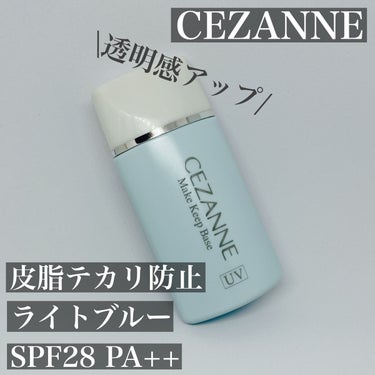 CEZANNE

\透明感アップ/

CEZANNE
Make Keep Base
UV

皮脂テカリ防止

ライトブルー

SPF28 PA++